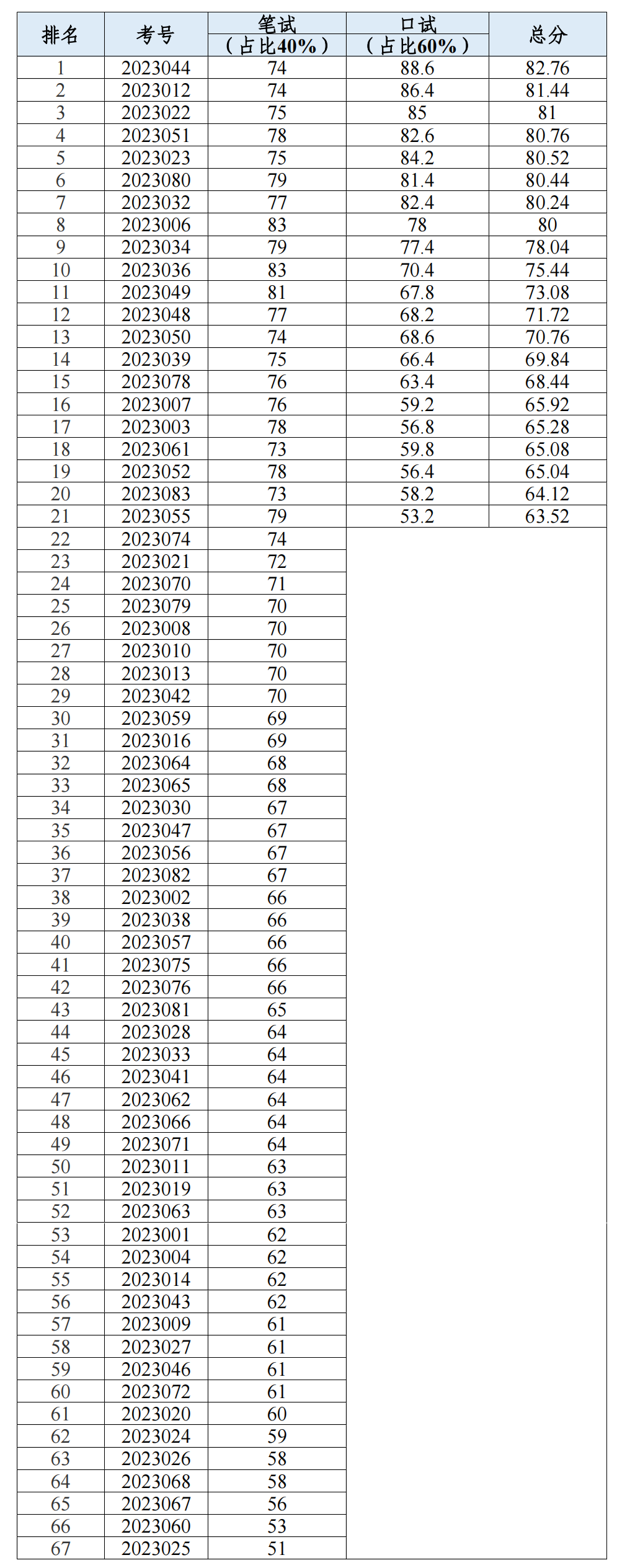 | 排名 | 考号 | 笔试（占比40%） | 口试（占比60%） | 总分 |
|---|---|---|---|---|
| 1 | 2023044 | 74 | 88.6 | 82.76 |
| 2 | 2023012 | 74 | 86.4 | 81.44 |
| 3 | 2023022 | 75 | 85 | 81 |
| 4 | 2023051 | 78 | 82.6 | 80.76 |
| 5 | 2023023 | 75 | 84.2 | 80.52 |
| 6 | 2023080 | 79 | 81.4 | 80.44 |
| 7 | 2023032 | 77 | 82.4 | 80.24 |
| 8 | 2023006 | 83 | 78 | 80 |
| 9 | 2023034 | 79 | 77.4 | 78.04 |
| 10 | 2023036 | 83 | 70.4 | 75.44 |
| 11 | 2023049 | 81 | 67.8 | 73.08 |
| 12 | 2023048 | 77 | 68.2 | 71.72 |
| 13 | 2023050 | 74 | 68.6 | 70.76 |
| 14 | 2023039 | 75 | 66.4 | 69.84 |
| 15 | 2023078 | 76 | 63.4 | 68.44 |
| 16 | 2023007 | 76 | 59.2 | 65.92 |
| 17 | 2023003 | 78 | 56.8 | 65.28 |
| 18 | 2023061 | 73 | 59.8 | 65.08 |
| 19 | 2023052 | 78 | 56.4 | 65.04 |
| 20 | 2023083 | 73 | 58.2 | 64.12 |
| 21 | 2023055 | 79 | 53.2 | 63.52 |
| 22 | 2023074 | 74 | | |
| 23 | 2023021 | 72 | | |
| 24 | 2023070 | 71 | | |
| 25 | 2023079 | 70 | | |
| 26 | 2023008 | 70 | | |
| 27 | 2023010 | 70 | | |
| 28 | 2023013 | 70 | | |
| 29 | 2023042 | 70 | | |
| 30 | 2023059 | 69 | | |
| 31 | 2023016 | 69 | | |
| 32 | 2023064 | 68 | | |
| 33 | 2023065 | 68 | | |
| 34 | 2023030 | 67 | | |
| 35 | 2023047 | 67 | | |
| 36 | 2023056 | 67 | | |
| 37 | 2023082 | 67 | | |
| 38 | 2023002 | 66 | | |
| 39 | 2023038 | 66 | | |
| 40 | 2023057 | 66 | | |
| 41 | 2023075 | 66 | | |
| 42 | 2023076 | 66 | | |
| 43 | 2023081 | 65 | | |
| 44 | 2023028 | 64 | | |
| 45 | 2023033 | 64 | | |
| 46 | 2023041 | 64 | | |
| 47 | 2023062 | 64 | | |
| 48 | 2023066 | 64 | | |
| 49 | 2023071 | 64 | | |
| 50 | 2023011 | 63 | | |
| 51 | 2023019 | 63 | | |
| 52 | 2023063 | 63 | | |
| 53 | 2023001 | 62 | | |
| 54 | 2023004 | 62 | | |
| 55 | 2023014 | 62 | | |
| 56 | 2023043 | 62 | | |
| 57 | 2023009 | 61 | | |
| 58 | 2023027 | 61 | | |
| 59 | 2023046 | 61 | | |
| 60 | 2023072 | 61 | | |
| 61 | 2023020 | 60 | | |
| 62 | 2023024 | 59 | | |
| 63 | 2023026 | 58 | | |
| 64 | 2023068 | 58 | | |
| 65 | 2023067 | 56 | | |
| 66 | 2023060 | 53 | | |
| 67 | 2023025 | 51 | | |